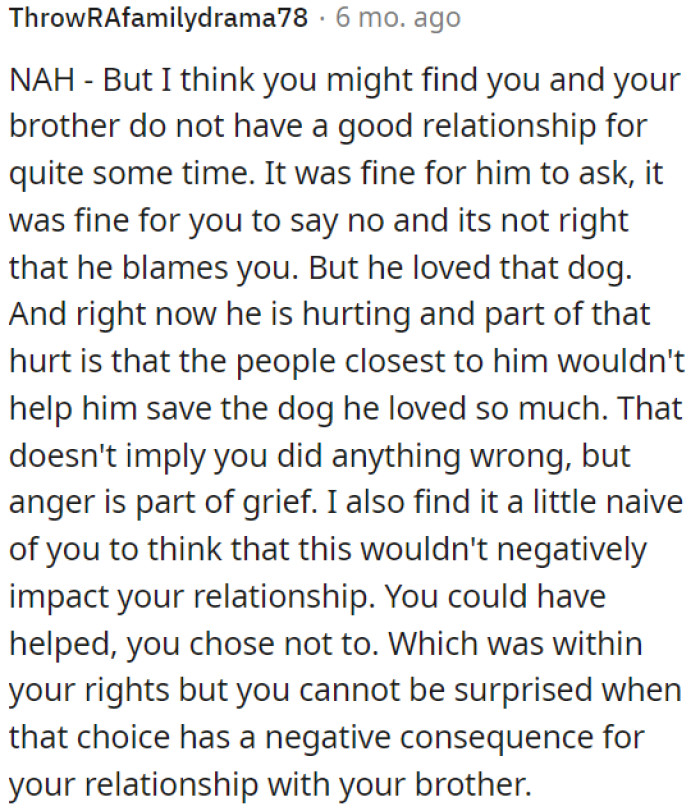 ThrowRAfamilydrama78 · 6 mo. ago

NAH - But I think you might find you and your brother do not have a good relationship for quite some time. It was fine for him to ask, it was fine for you to say no and its not right that he blames you. But he loved that dog. And right now he is hurting and part of that hurt is that the people closest to him wouldn't help him save the dog he loved so much. That doesn't imply you did anything wrong, but anger is part of grief. I also find it a little naive of you to think that this wouldn't negatively impact your relationship. You could have helped, you chose not to. Which was within your rights but you cannot be surprised when that choice has a negative consequence for your relationship with your brother.